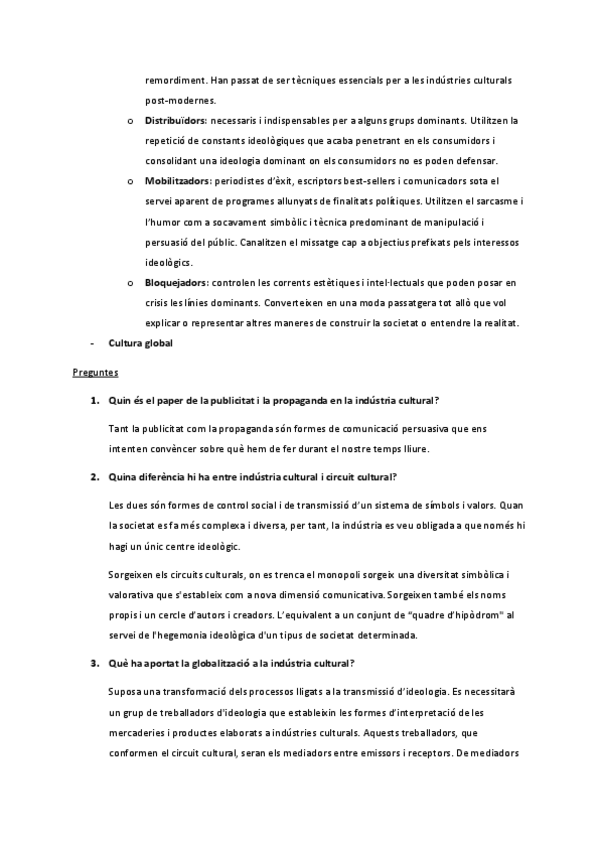 remordiment. Han passat de ser tècniques essencials per a les indústries culturals post-modernes.

o **Distribuïdors:** necessaris i indispensables per a alguns grups dominants. Utilitzen la repetició de constants ideològiques que acaba penetrant en els consumidors i consolidant una ideologia dominant on els consumidors no es poden defensar.

o **Mobilitzadors:** periodistes d'èxit, escriptors best-sellers i comunicadors sota el servei aparent de programes allunyats de finalitats polítiques. Utilitzen el sarcasme i l'humor com a socavament simbòlic i tècnica predominant de manipulació i persuasió del públic. Canalitzen el missatge cap a objectius prefixats pels interessos ideològics.

o **Bloquejadors:** controlen les corrents estètiques i intel·lectuals que poden posar en crisis les línies dominants. Converteixen en una moda passatgera tot allò que vol explicar o representar altres maneres de construir la societat o entendre la realitat.

- **Cultura global**

Preguntes

**1. Quin és el paper de la publicitat i la propaganda en la indústria cultural?**

Tant la publicitat com la propaganda són formes de comunicació persuasiva que ens intenten convèncer sobre què hem de fer durant el nostre temps lliure.

**2. Quina diferència hi ha entre indústria cultural i circuit cultural?**

Les dues són formes de control social i de transmissió d'un sistema de símbols i valors. Quan la societat es fa més complexa i diversa, per tant, la indústria es veu obligada a que només hi hagi un únic centre ideològic.

Sorgeixen els circuits culturals, on es trenca el monopoli sorgeix una diversitat simbòlica i valorativa que s'estableix com a nova dimensió comunicativa. Sorgeixen també els noms propis i un cercle d'autors i creadors. L'equivalent a un conjunt de "quadre d'hipòdrom" al servei de l'hegemonia ideològica d'un tipus de societat determinada.

**3. Què ha aportat la globalització a la indústria cultural?**

Suposa una transformació dels processos lligats a la transmissió d'ideologia. Es necessitarà un grup de treballadors d'ideologia que estableixin les formes d'interpretació de les mercaderies i productes elaborats a indústries culturals. Aquests treballadors, que conformen el circuit cultural, seran els mediadors entre emissors i receptors. De mediadors